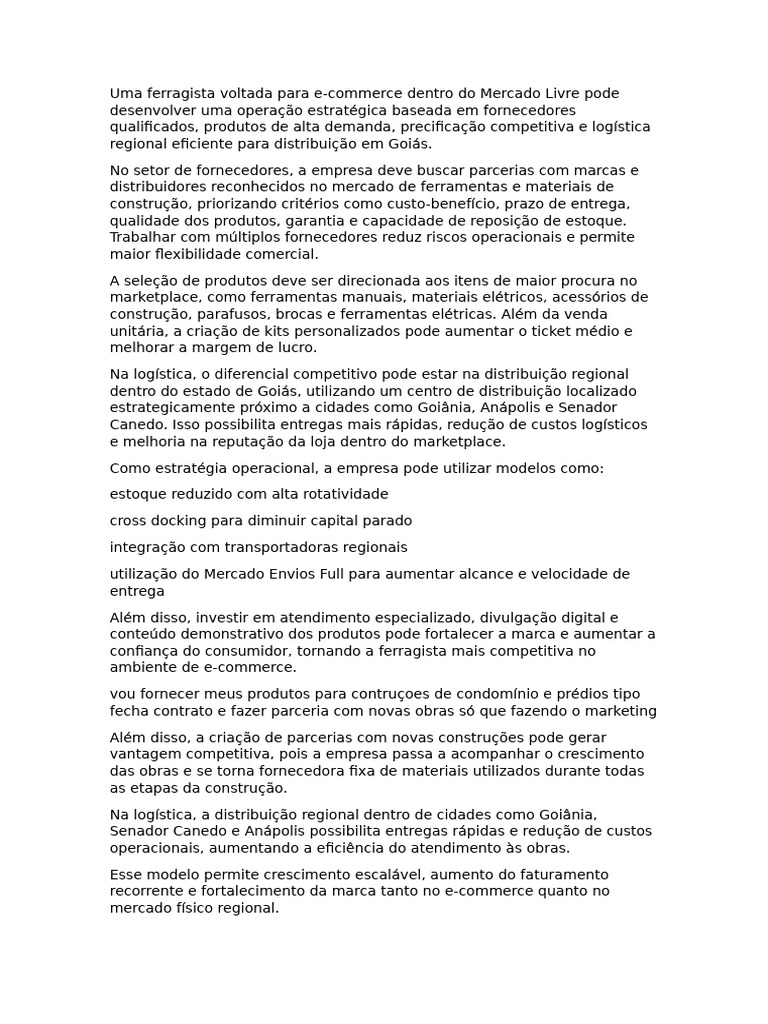 Uma ferragista voltada para e-commerce dentro do Mercado Livre pode desenvolver uma operação estratégica baseada em fornecedores qualificados, produtos de alta demanda, precificação competitiva e logística regional eficiente para distribuição em Goiás.

No setor de fornecedores, a empresa deve buscar parcerias com marcas e distribuidores reconhecidos no mercado de ferramentas e materiais de construção, priorizando critérios como custo-benefício, prazo de entrega, qualidade dos produtos, garantia e capacidade de reposição de estoque. Trabalhar com múltiplos fornecedores reduz riscos operacionais e permite maior flexibilidade comercial.

A seleção de produtos deve ser direcionada aos itens de maior procura no marketplace, como ferramentas manuais, materiais elétricos, acessórios de construção, parafusos, brocas e ferramentas elétricas. Além da venda unitária, a criação de kits personalizados pode aumentar o ticket médio e melhorar a margem de lucro.

Na logística, o diferencial competitivo pode estar na distribuição regional dentro do estado de Goiás, utilizando um centro de distribuição localizado estrategicamente próximo a cidades como Goiânia, Anápolis e Senador Canedo. Isso possibilita entregas mais rápidas, redução de custos logísticos e melhoria na reputação da loja dentro do marketplace.

Como estratégia operacional, a empresa pode utilizar modelos como:

estoque reduzido com alta rotatividade

cross docking para diminuir capital parado

integração com transportadoras regionais

utilização do Mercado Envios Full para aumentar alcance e velocidade de entrega

Além disso, investir em atendimento especializado, divulgação digital e conteúdo demonstrativo dos produtos pode fortalecer a marca e aumentar a confiança do consumidor, tornando a ferragista mais competitiva no ambiente de e-commerce.

vou fornecer meus produtos para contruçoes de condomínio e prédios tipo fecha contrato e fazer parceria com novas obras só que fazendo o marketing

Além disso, a criação de parcerias com novas construções pode gerar vantagem competitiva, pois a empresa passa a acompanhar o crescimento das obras e se torna fornecedora fixa de materiais utilizados durante todas as etapas da construção.

Na logística, a distribuição regional dentro de cidades como Goiânia, Senador Canedo e Anápolis possibilita entregas rápidas e redução de custos operacionais, aumentando a eficiência do atendimento às obras.

Esse modelo permite crescimento escalável, aumento do faturamento recorrente e fortalecimento da marca tanto no e-commerce quanto no mercado físico regional.